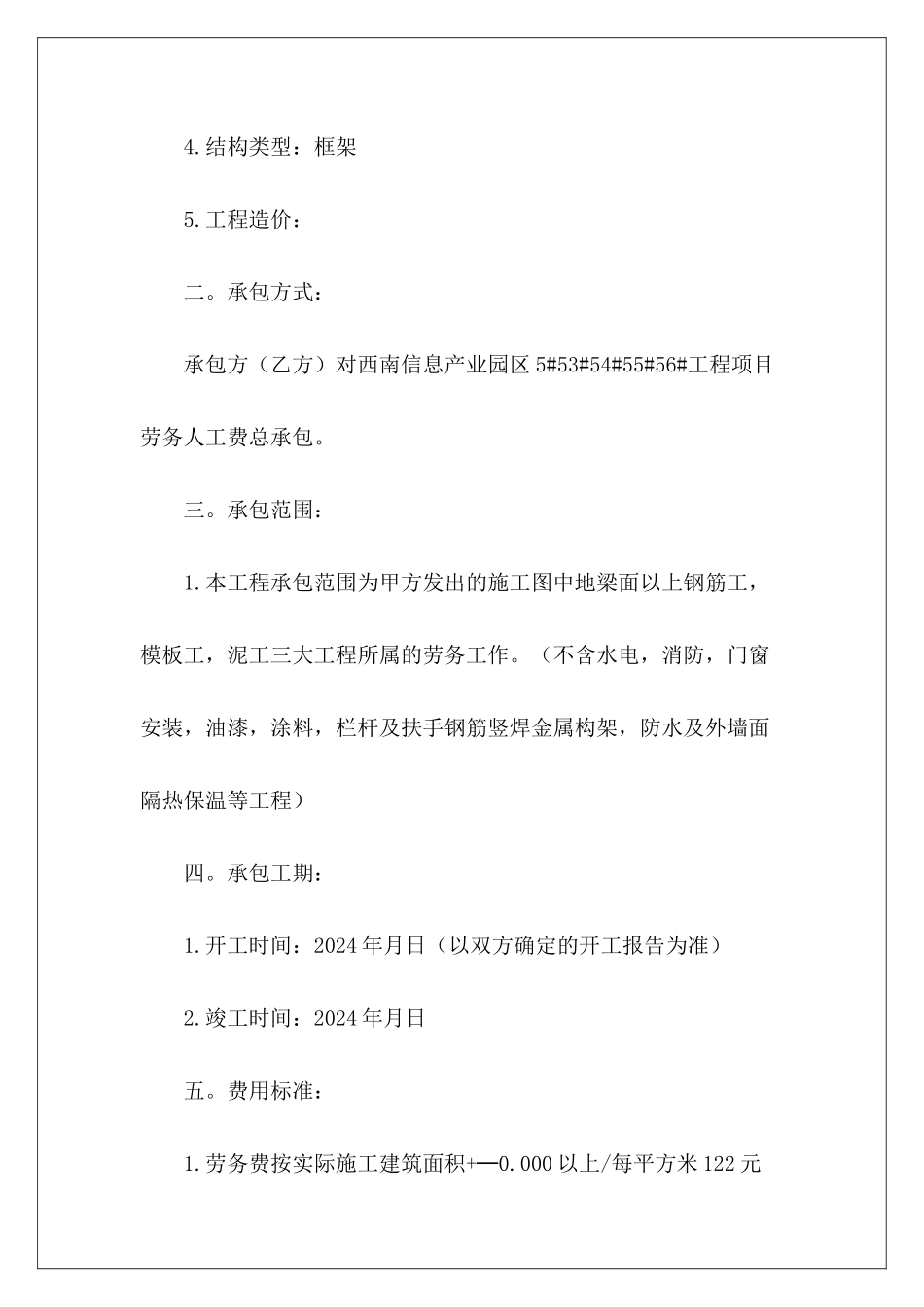 4.结构类型：框架

5.工程造价：

二。承包方式：

承包方（乙方）对西南信息产业园区 5#53#54#55#56#工程项目劳务人工费总承包。

三。承包范围：

1.本工程承包范围为甲方发出的施工图中地梁面以上钢筋工，模板工，泥工三大工程所属的劳务工作。（不含水电，消防，门窗安装，油漆，涂料，栏杆及扶手钢筋竖焊金属构架，防水及外墙面隔热保温等工程）

四。承包工期：

1.开工时间：2024 年月日（以双方确定的开工报告为准）

2.竣工时间：2024 年月日

五。费用标准：

1.劳务费按实际施工建筑面积+—0.000 以上/每平方米 122 元